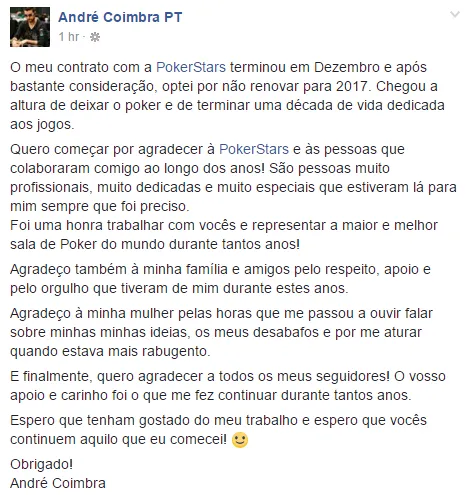 André Coimbra PT
1 hr ·

O meu contrato com a PokerStars terminou em Dezembro e após bastante consideração, optei por não renovar para 2017. Chegou a altura de deixar o poker e de terminar uma década de vida dedicada aos jogos.

Quero começar por agradecer à PokerStars e às pessoas que colaboraram comigo ao longo dos anos! São pessoas muito profissionais, muito dedicadas e muito especiais que estiveram lá para mim sempre que foi preciso.
Foi uma honra trabalhar com vocês e representar a maior e melhor sala de Poker do mundo durante tantos anos!

Agradeço também à minha família e amigos pelo respeito, apoio e pelo orgulho que tiveram de mim durante estes anos.

Agradeço à minha mulher pelas horas que me passou a ouvir falar sobre minhas minhas ideias, os meus desabafos e por me aturar quando estava mais rabugento.

E finalmente, quero agradecer a todos os meus seguidores! O vosso apoio e carinho foi o que me fez continuar durante tantos anos.

Espero que tenham gostado do meu trabalho e espero que vocês continuem aquilo que eu comecei!

Obrigado!
André Coimbra